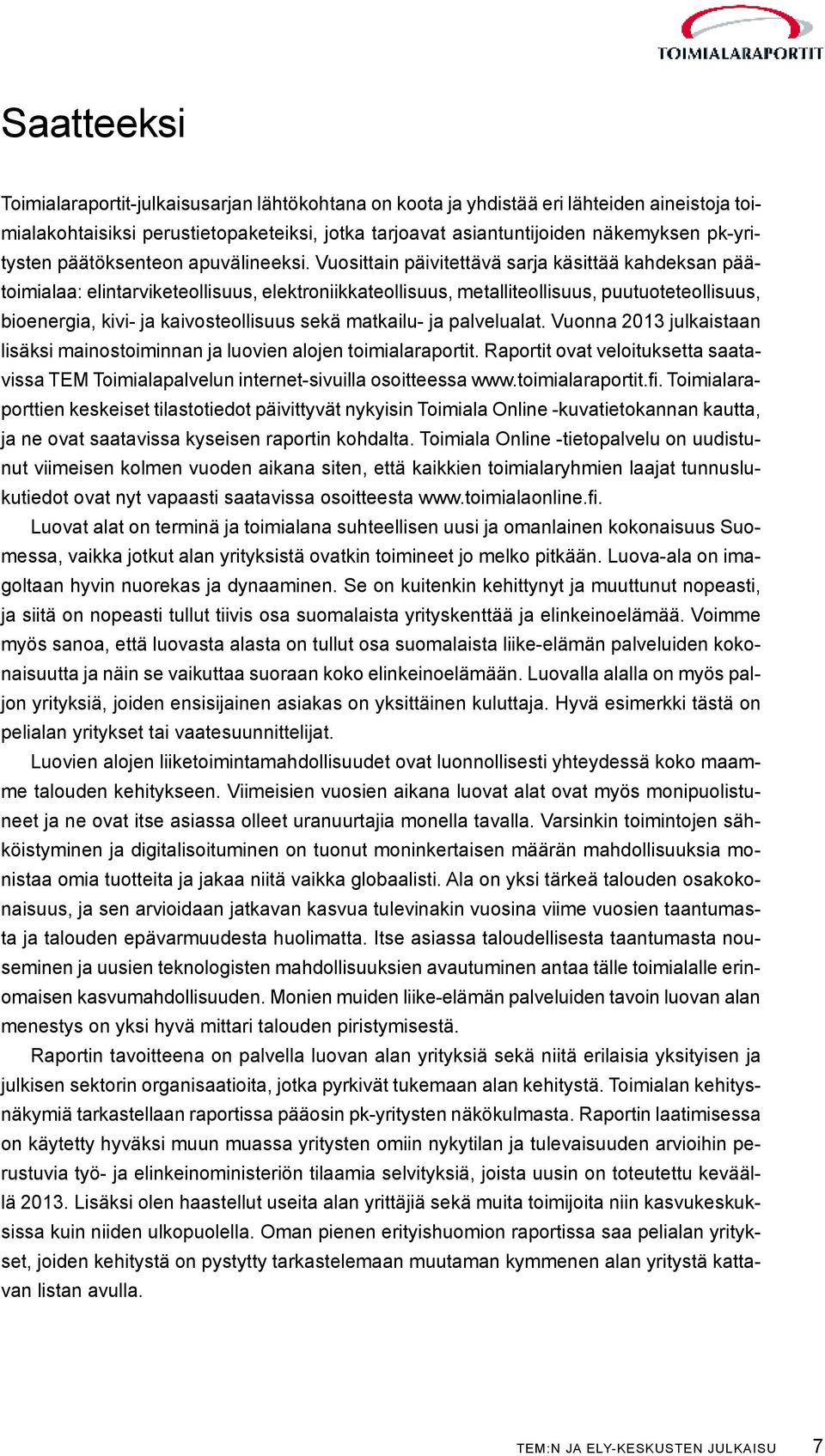 TOIMIALARAPORTIT

Saatteeksi

Toimialaraportit-julkaisusarjan lähtökohtana on koota ja yhdistää eri lähteiden aineistoja toimialakohtaisiksi perustietopaketeiksi, jotka tarjoavat asiantuntijoiden näkemyksen pk-yritysten päätöksenteon apuvälineeksi. Vuosittain päivitettävä sarja käsittää kahdeksan päätoimialaa: elintarviketeollisuus, elektroniikkateollisuus, metalliteollisuus, puutuoteteollisuus, bioenergia, kivi- ja kaivosteollisuus sekä matkailu- ja palvelualat. Vuonna 2013 julkaistaan lisäksi mainostoiminnan ja luovien alojen toimialaraportit. Raportit ovat veloituksetta saatavissa TEM Toimialapalvelun internet-sivuilla osoitteessa www.toimialaraportit.fi. Toimialaraporttien keskeiset tilastotiedot päivittyvät nykyisin Toimiala Online -kuvatietokannan kautta, ja ne ovat saatavissa kyseisen raportin kohdalta. Toimiala Online -tietopalvelu on uudistunut viimeisen kolmen vuoden aikana siten, että kaikkien toimialaryhmien laajat tunnuslukutiedot ovat nyt vapaasti saatavissa osoitteesta www.toimialaonline.fi.

Luovat alat on terminä ja toimialana suhteellisen uusi ja omanlainen kokonaisuus Suomessa, vaikka jotkut alan yrityksistä ovatkin toimineet jo melko pitkään. Luova-ala on imagoltaan hyvin nuorekas ja dynaaminen. Se on kuitenkin kehittynyt ja muuttunut nopeasti, ja siitä on nopeasti tullut tiivis osa suomalaista yrityskenttää ja elinkeinoelämää. Voimme myös sanoa, että luovasta alasta on tullut osa suomalaista liike-elämän palveluiden kokonaisuutta ja näin se vaikuttaa suoraan koko elinkeinoelämään. Luovalla alalla on myös paljon yrityksiä, joiden ensisijainen asiakas on yksittäinen kuluttaja. Hyvä esimerkki tästä on pelialan yritykset tai vaatesuunnittelijat.

Luovien alojen liiketoimintamahdollisuudet ovat luonnollisesti yhteydessä koko maamme talouden kehitykseen. Viimeisien vuosien aikana luovat alat ovat myös monipuolistuneet ja ne ovat itse asiassa olleet uranuurtajia monella tavalla. Varsinkin toimintojen sähköistyminen ja digitalisoituminen on tuonut moninkertaisen määrän mahdollisuuksia monistaa omia tuotteita ja jakaa niitä vaikka globaalisti. Ala on yksi tärkeä talouden osakokonaisuus, ja sen arvioidaan jatkavan kasvua tulevinakin vuosina viime vuosien taantumasta ja talouden epävarmuudesta huolimatta. Itse asiassa taloudellisesta taantumasta nouseminen ja uusien teknologisten mahdollisuuksien avautuminen antaa tälle toimialalle erinomaisen kasvumahdollisuuden. Monien muiden liike-elämän palveluiden tavoin luovan alan menestys on yksi hyvä mittari talouden piristymisestä.

Raportin tavoitteena on palvella luovan alan yrityksiä sekä niitä erilaisia yksityisen ja julkisen sektorin organisaatioita, jotka pyrkivät tukemaan alan kehitystä. Toimialan kehitysnäkymiä tarkastellaan raportissa pääosin pk-yritysten näkökulmasta. Raportin laatimisessa on käytetty hyväksi muun muassa yritysten omiin nykytilan ja tulevaisuuden arvioihin perustuvia työ- ja elinkeinoministeriön tilaamia selvityksiä, joista uusin on toteutettu keväällä 2013. Lisäksi olen haastellut useita alan yrittäjiä sekä muita toimijoita niin kasvukeskuksissa kuin niiden ulkopuolella. Oman pienen erityishuomion raportissa saa pelialan yritykset, joiden kehitystä on pystytty tarkastelemaan muutaman kymmenen alan yritystä kattavan listan avulla.

TEM:N JA ELY-KESKUSTEN JULKAISU 7